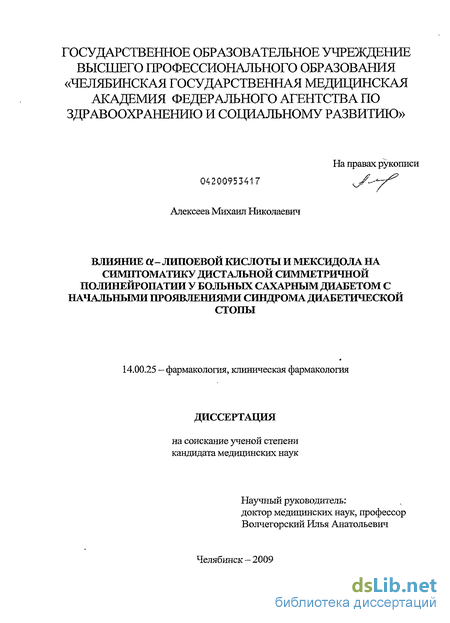 ГОСУДАРСТВЕННОЕ ОБРАЗОВАТЕЛЬНОЕ УЧРЕЖДЕНИЕ ВЫСШЕГО ПРОФЕССИОНАЛЬНОГО ОБРАЗОВАНИЯ «ЧЕЛЯБИНСКАЯ ГОСУДАРСТВЕННАЯ МЕДИЦИНСКАЯ АКАДЕМИЯ ФЕДЕРАЛЬНОГО АГЕНТСТВА ПО ЗДРАВООХРАНЕНИЮ И СОЦИАЛЬНОМУ РАЗВИТИЮ»

На правах рукописи

04200953417

Алексеев Михаил Николаевич

ВЛИЯНИЕ $\alpha$ – ЛИПОЕВОЙ КИСЛОТЫ И МЕКСИДОЛА НА СИМПТОМАТИКУ ДИСТАЛЬНОЙ СИММЕТРИЧНОЙ ПОЛИНЕЙРОПАТИИ У БОЛЬНЫХ САХАРНЫМ ДИАБЕТОМ С НАЧАЛЬНЫМИ ПРОЯВЛЕНИЯМИ СИНДРОМА ДИАБЕТИЧЕСКОЙ СТОПЫ

14.00.25 – фармакология, клиническая фармакология

ДИССЕРТАЦИЯ

на соискание ученой степени кандидата медицинских наук

Научный руководитель:
доктор медицинских наук, профессор
Волчегорский Илья Анатольевич

Челябинск – 2009

dsLib.net
библиотека диссертаций